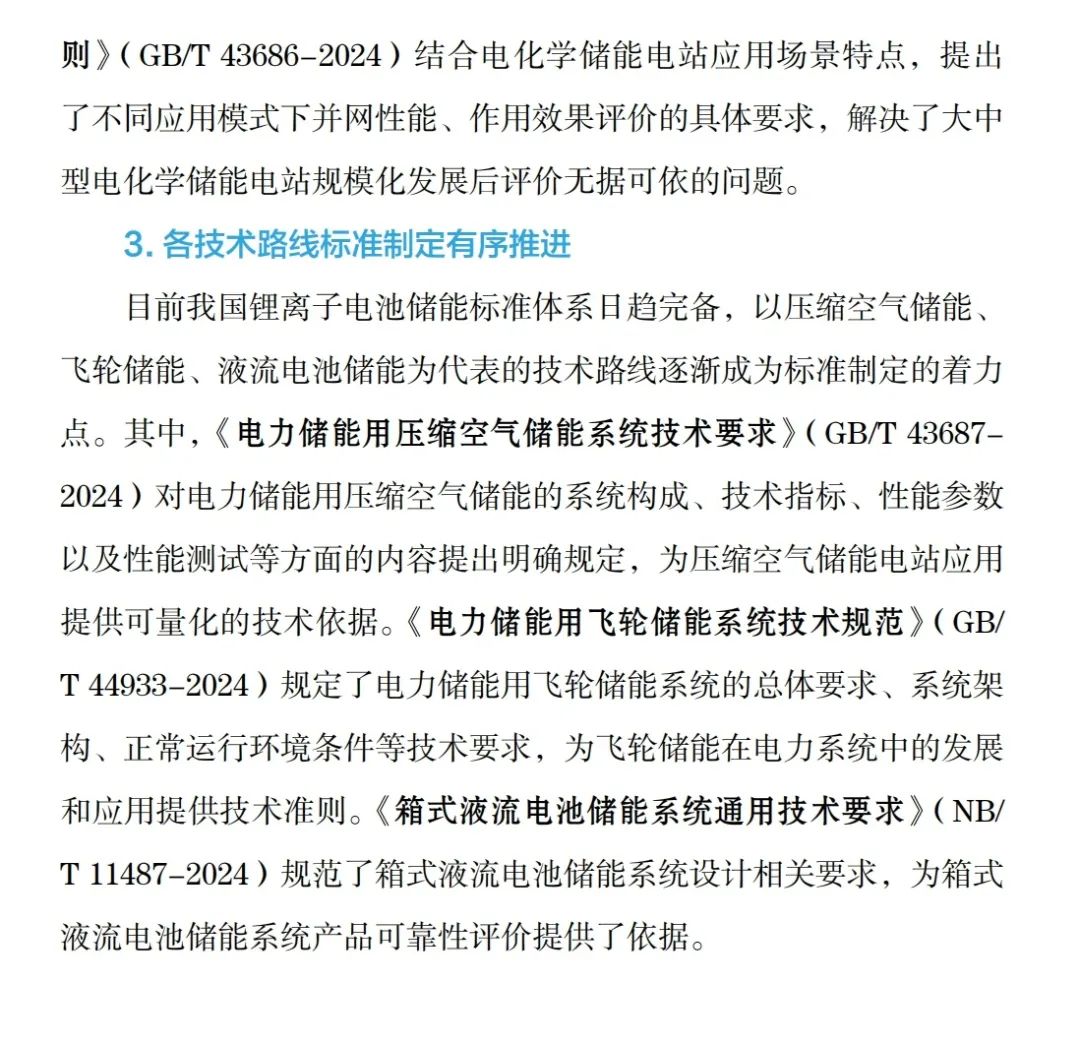 则》（GB/T 43686-2024）结合电化学储能电站应用场景特点，提出了不同应用模式下并网性能、作用效果评价的具体要求，解决了大中型电化学储能电站规模化发展后评价无据可依的问题。

3. 各技术路线标准制定有序推进

目前我国锂离子电池储能标准体系日趋完备，以压缩空气储能、飞轮储能、液流电池储能为代表的技术路线逐渐成为标准制定的着力点。其中，《电力储能用压缩空气储能系统技术要求》（GB/T 43687-2024）对电力储能用压缩空气储能的系统构成、技术指标、性能参数以及性能测试等方面的内容提出明确规定，为压缩空气储能电站应用提供可量化的技术依据。《电力储能用飞轮储能系统技术规范》（GB/T 44933-2024）规定了电力储能用飞轮储能系统的总体要求、系统架构、正常运行环境条件等技术要求，为飞轮储能在电力系统中的发展和应用提供技术准则。《箱式液流电池储能系统通用技术要求》（NB/T 11487-2024）规范了箱式液流电池储能系统设计相关要求，为箱式液流电池储能系统产品可靠性评价提供了依据。